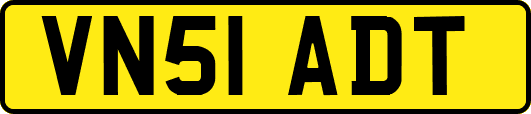 VN51 ADT